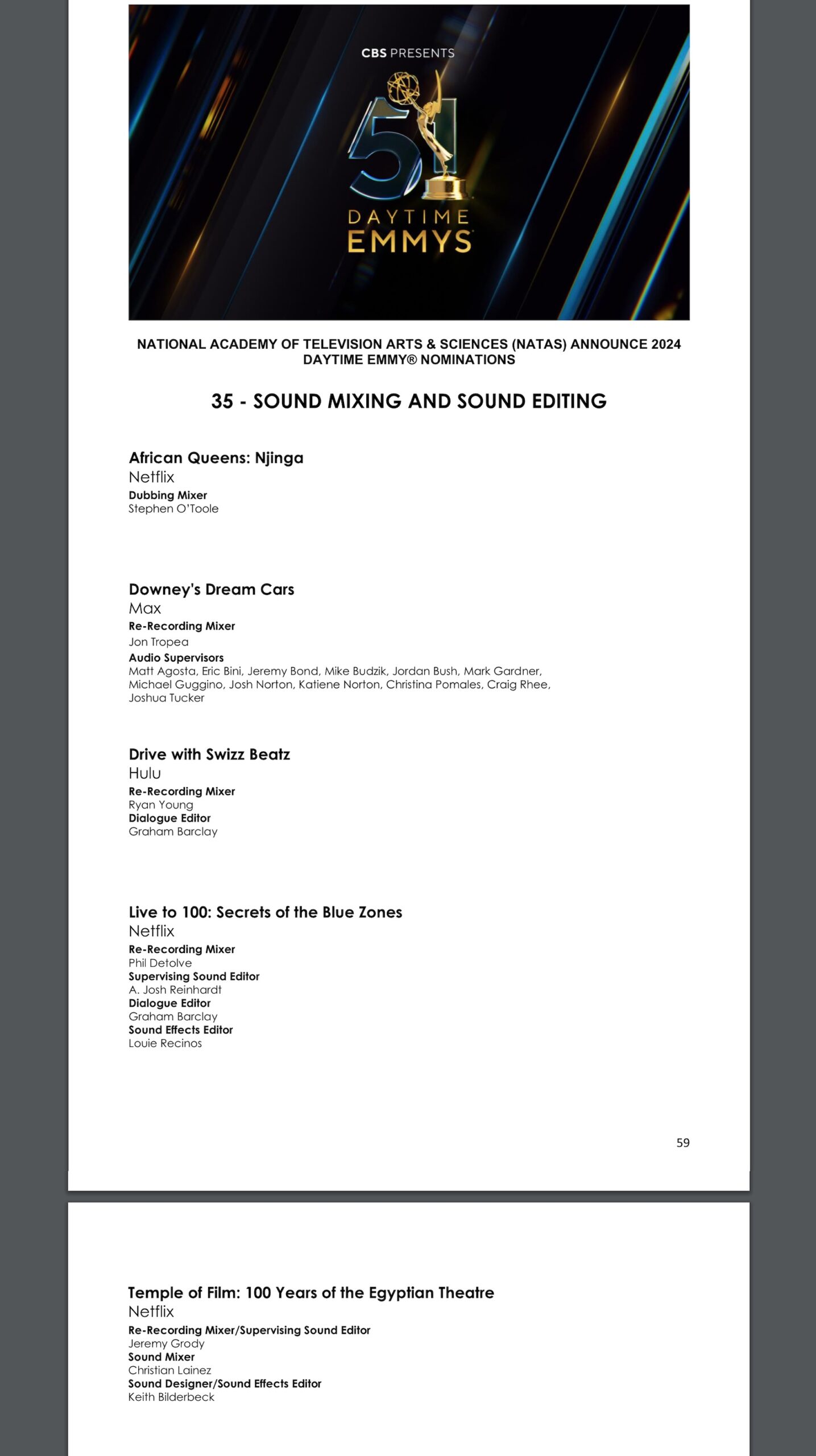 CBS PRESENTS
51
DAYTIME
EMMYS

NATIONAL ACADEMY OF TELEVISION ARTS & SCIENCES (NATAS) ANNOUNCE 2024 DAYTIME EMMY® NOMINATIONS

35 - SOUND MIXING AND SOUND EDITING

African Queens: Njinga
Netflix
Dubbing Mixer
Stephen O'Toole

Downey's Dream Cars
Max
Re-Recording Mixer
Jon Tropea
Audio Supervisors
Matt Agosta, Eric Bini, Jeremy Bond, Mike Budzik, Jordan Bush, Mark Gardner, Michael Guggino, Josh Norton, Katiene Norton, Christina Pomales, Craig Rhee, Joshua Tucker

Drive with Swizz Beatz
Hulu
Re-Recording Mixer
Ryan Young
Dialogue Editor
Graham Barclay

Live to 100: Secrets of the Blue Zones
Netflix
Re-Recording Mixer
Phil Detolve
Supervising Sound Editor
A. Josh Reinhardt
Dialogue Editor
Graham Barclay
Sound Effects Editor
Louie Recinos

59

Temple of Film: 100 Years of the Egyptian Theatre
Netflix
Re-Recording Mixer/Supervising Sound Editor
Jeremy Grody
Sound Mixer
Christian Lainez
Sound Designer/Sound Effects Editor
Keith Bilderbeck